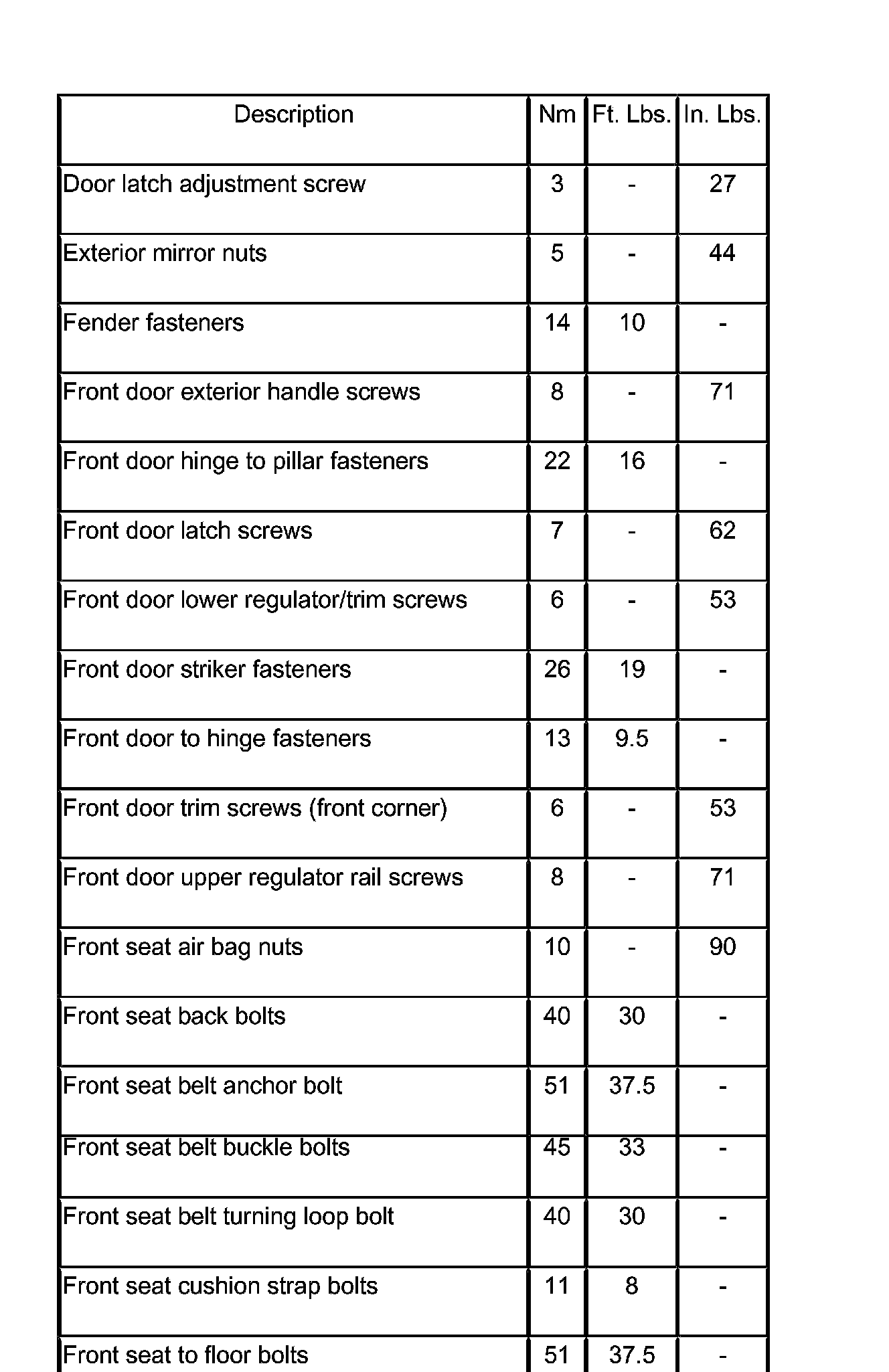 | Description | Nm | Ft. Lbs. | In. Lbs. |
|---|---|---|---|
| Door latch adjustment screw | 3 | - | 27 |
| Exterior mirror nuts | 5 | - | 44 |
| Fender fasteners | 14 | 10 | - |
| Front door exterior handle screws | 8 | - | 71 |
| Front door hinge to pillar fasteners | 22 | 16 | - |
| Front door latch screws | 7 | - | 62 |
| Front door lower regulator/trim screws | 6 | - | 53 |
| Front door striker fasteners | 26 | 19 | - |
| Front door to hinge fasteners | 13 | 9.5 | - |
| Front door trim screws (front corner) | 6 | - | 53 |
| Front door upper regulator rail screws | 8 | - | 71 |
| Front seat air bag nuts | 10 | - | 90 |
| Front seat back bolts | 40 | 30 | - |
| Front seat belt anchor bolt | 51 | 37.5 | - |
| Front seat belt buckle bolts | 45 | 33 | - |
| Front seat belt turning loop bolt | 40 | 30 | - |
| Front seat cushion strap bolts | 11 | 8 | - |
| Front seat to floor bolts | 51 | 37.5 | - |